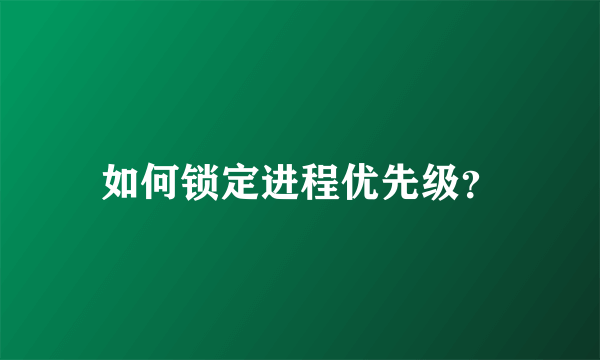 如何锁定进程优先级?